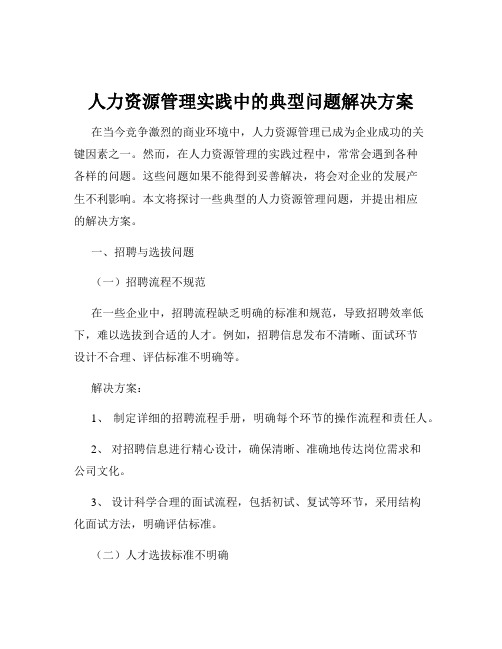 人力资源管理实践中的典型问题解决方案

在当今竞争激烈的商业环境中，人力资源管理已成为企业成功的关键因素之一。然而，在人力资源管理的实践过程中，常常会遇到各种各样的问题。这些问题如果不能得到妥善解决，将会对企业的发展产生不利影响。本文将探讨一些典型的人力资源管理问题，并提出相应的解决方案。

一、招聘与选拔问题

（一）招聘流程不规范

在一些企业中，招聘流程缺乏明确的标准和规范，导致招聘效率低下，难以选拔到合适的人才。例如，招聘信息发布不清晰、面试环节设计不合理、评估标准不明确等。

解决方案：

1、 制定详细的招聘流程手册，明确每个环节的操作流程和责任人。

2、 对招聘信息进行精心设计，确保清晰、准确地传达岗位需求和公司文化。

3、 设计科学合理的面试流程，包括初试、复试等环节，采用结构化面试方法，明确评估标准。

（二）人才选拔标准不明确